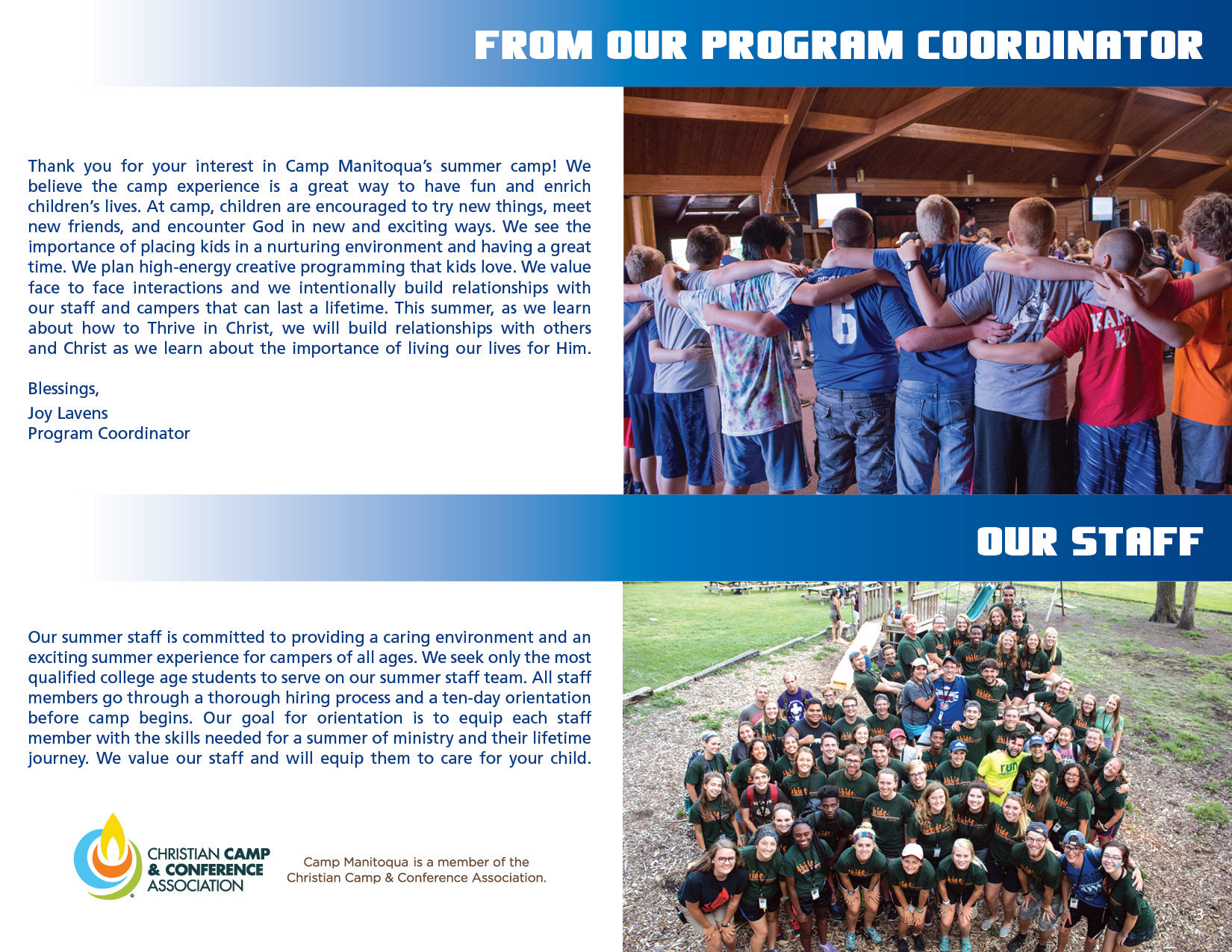 FROM OUR PROGRAM COORDINATOR

Thank you for your interest in Camp Manitoqua's summer camp! We believe the camp experience is a great way to have fun and enrich children's lives. At camp, children are encouraged to try new things, meet new friends, and encounter God in new and exciting ways. We see the importance of placing kids in a nurturing environment and having a great time. We plan high-energy creative programming that kids love. We value face to face interactions and we intentionally build relationships with our staff and campers that can last a lifetime. This summer, as we learn about how to Thrive in Christ, we will build relationships with others and Christ as we learn about the importance of living our lives for Him.

Blessings,
Joy Lavens
Program Coordinator

OUR STAFF

Our summer staff is committed to providing a caring environment and an exciting summer experience for campers of all ages. We seek only the most qualified college age students to serve on our summer staff team. All staff members go through a thorough hiring process and a ten-day orientation before camp begins. Our goal for orientation is to equip each staff member with the skills needed for a summer of ministry and their lifetime journey. We value our staff and will equip them to care for your child.

CHRISTIAN CAMP & CONFERENCE ASSOCIATION

Camp Manitoqua is a member of the Christian Camp & Conference Association.

3